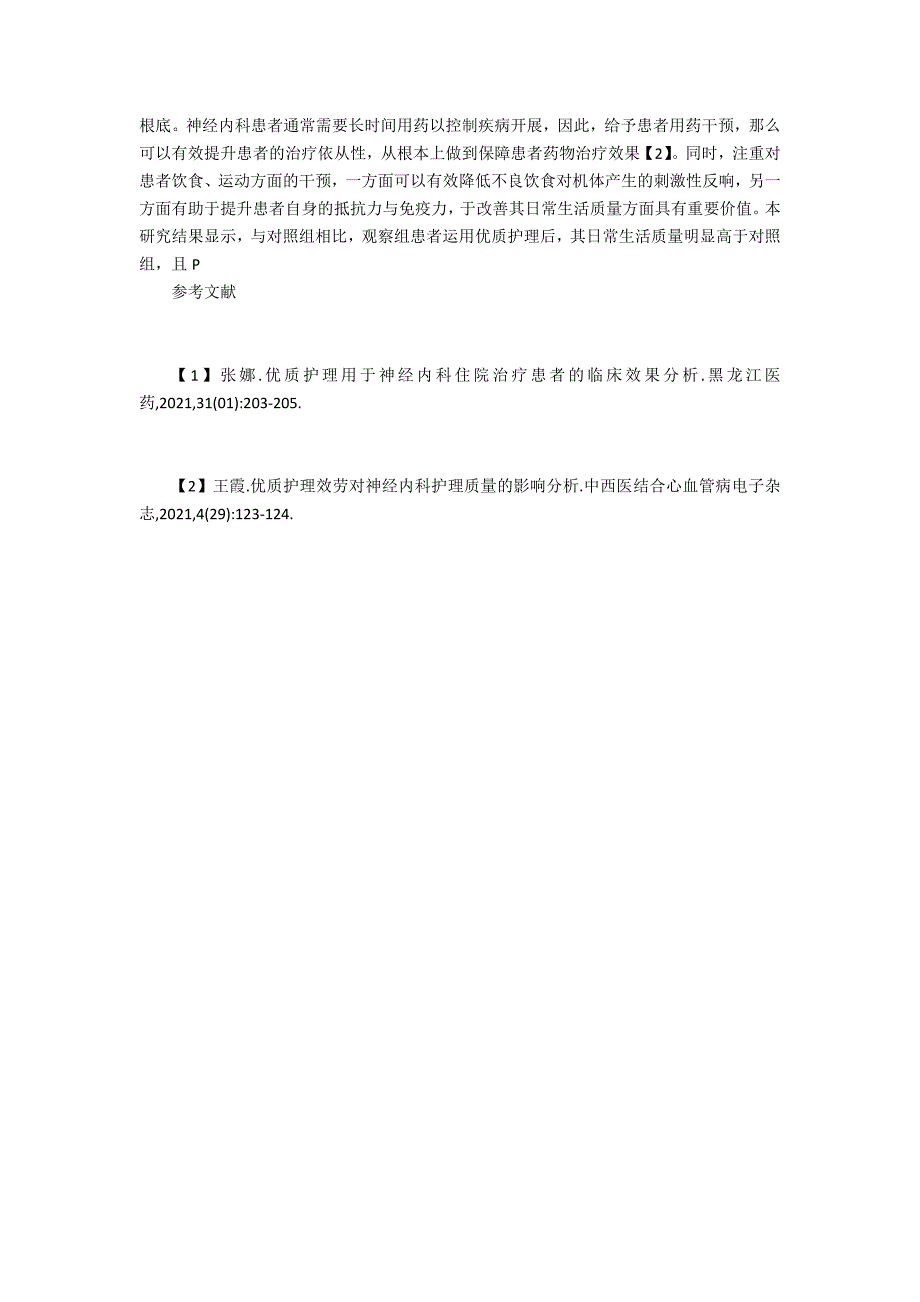 根底。神经内科患者通常需要长时间用药以控制疾病开展，因此，给予患者用药干预，那么可以有效提升患者的治疗依从性，从根本上做到保障患者药物治疗效果【2】。同时，注重对患者饮食、运动方面的干预，一方面可以有效降低不良饮食对机体产生的刺激性反响，另一方面有助于提升患者自身的抵抗力与免疫力，于改善其日常生活质量方面具有重要价值。本研究结果显示，与对照组相比，观察组患者运用优质护理后，其日常生活质量明显高于对照组，且 P

参考文献

【1】张娜.优质护理用于神经内科住院治疗患者的临床效果分析.黑龙江医药,2021,31(01):203-205.

【2】王霞.优质护理效劳对神经内科护理质量的影响分析.中西医结合心血管病电子杂志,2021,4(29):123-124.